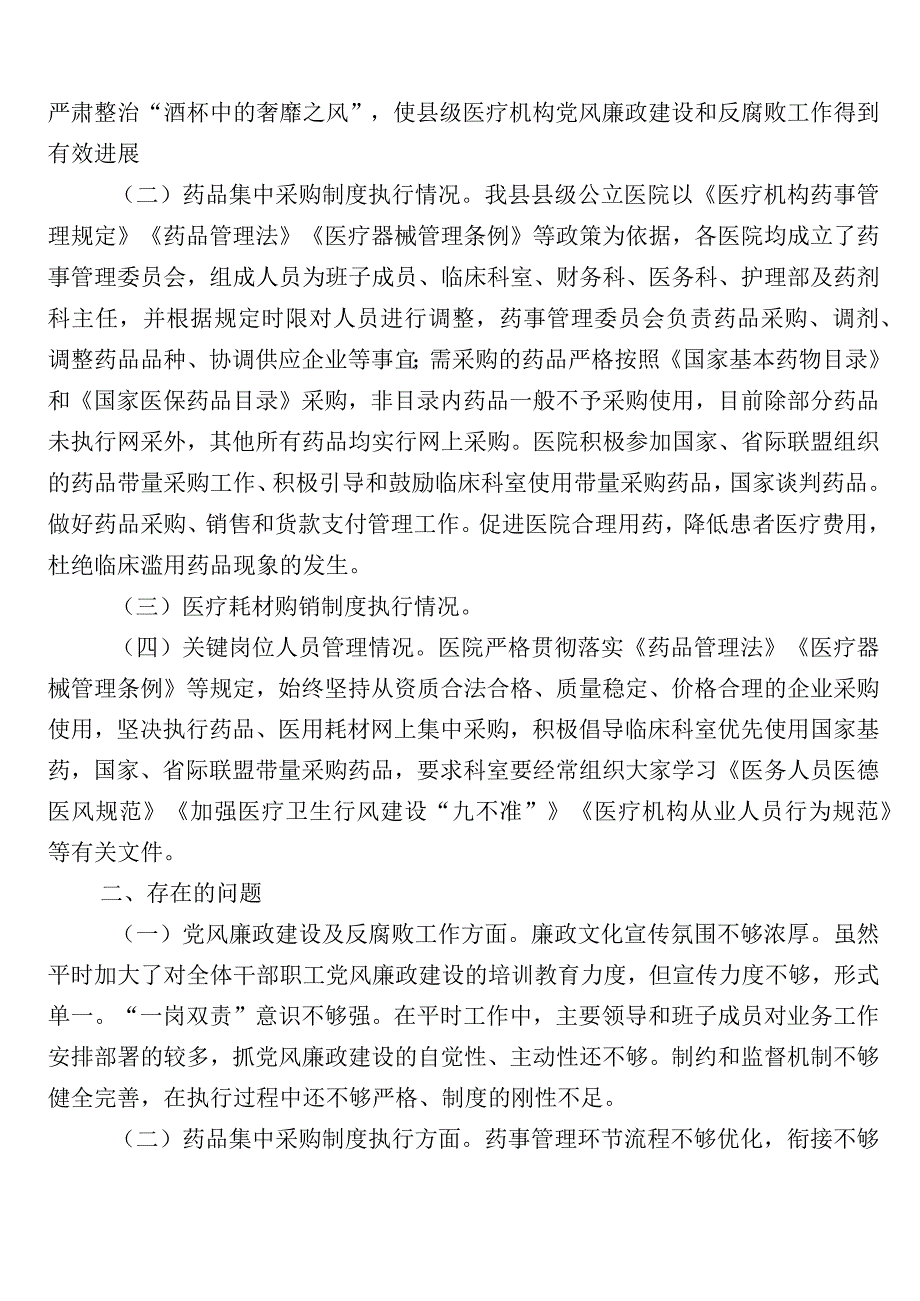 严肃整治“酒杯中的奢靡之风”，使县级医疗机构党风廉政建设和反腐败工作得到有效进展

（二）药品集中采购制度执行情况。我县县级公立医院以《医疗机构药事管理规定》《药品管理法》《医疗器械管理条例》等政策为依据，各医院均成立了药事管理委员会，组成人员为班子成员、临床科室、财务科、医务科、护理部及药剂科主任，并根据规定时限对人员进行调整，药事管理委员会负责药品采购、调剂、调整药品品种、协调供应企业等事宜;需采购的药品严格按照《国家基本药物目录》和《国家医保药品目录》采购，非目录内药品一般不予采购使用，目前除部分药品未执行网采外，其他所有药品均实行网上采购。医院积极参加国家、省际联盟组织的药品带量采购工作、积极引导和鼓励临床科室使用带量采购药品，国家谈判药品。做好药品采购、销售和货款支付管理工作。促进医院合理用药，降低患者医疗费用，杜绝临床滥用药品现象的发生。

（三）医疗耗材购销制度执行情况。

（四）关键岗位人员管理情况。医院严格贯彻落实《药品管理法》《医疗器械管理条例》等规定，始终坚持从资质合法合格、质量稳定、价格合理的企业采购使用，坚决执行药品、医用耗材网上集中采购，积极倡导临床科室优先使用国家基药，国家、省际联盟带量采购药品，要求科室要经常组织大家学习《医务人员医德医风规范》《加强医疗卫生行风建设“九不准”》《医疗机构从业人员行为规范》等有关文件。

二、存在的问题

（一）党风廉政建设及反腐败工作方面。廉政文化宣传氛围不够浓厚。虽然平时加大了对全体干部职工党风廉政建设的培训教育力度，但宣传力度不够，形式单一。“一岗双责”意识不够强。在平时工作中，主要领导和班子成员对业务工作安排部署的较多，抓党风廉政建设的自觉性、主动性还不够。制约和监督机制不够健全完善，在执行过程中还不够严格、制度的刚性不足。

（二）药品集中采购制度执行方面。药事管理环节流程不够优化，衔接不够